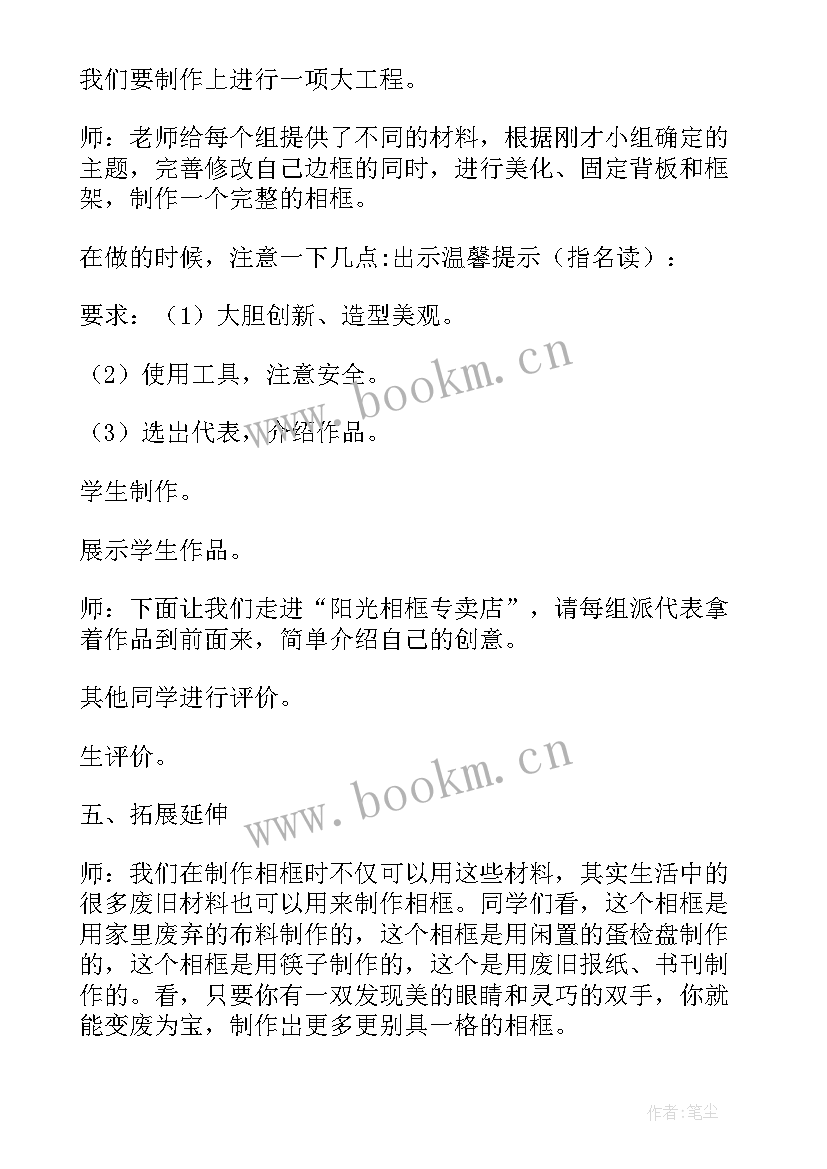 我们要制作上进行一项大工程。

师：老师给每个组提供了不同的材料，根据刚才小组确定的主题，完善修改自己边框的同时，进行美化、固定背板和框架，制作一个完整的相框。

在做的时候，注意一下几点:出示温馨提示（指名读）：

要求：（1）大胆创新、造型美观。

（2）使用工具，注意安全。

（3）选出代表，介绍作品。

学生制作。

展示学生作品。

师：下面让我们走进“阳光相框专卖店”，请每组派代表拿着作品到前面来，简单介绍自己的创意。

其他同学进行评价。

生评价。

五、拓展延伸

师：我们在制作相框时不仅可以用这些材料，其实生活中的很多废旧材料也可以用来制作相框。同学们看，这个相框是用家里废弃的布料制作的，这个相框是用闲置的蛋检盘制作的，这个相框是用筷子制作的，这个是用废旧报纸、书刊制作的。看，只要你有一双发现美的眼睛和灵巧的双手，你就能变废为宝，制作出更多更别具一格的相框。

www.bookm.cn

www.bookm.cn

作者:笔尘